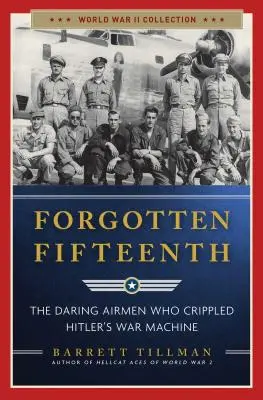 ★ ★ ★ WORLD WAR II COLLECTION ★ ★ ★

FORGOTTEN FIFTEENTH

THE DARING AIRMEN WHO CRIPPLED HITLER'S WAR MACHINE

BARRETT TILLMAN
AUTHOR OF HELLCAT ACES OF WORLD WAR 2